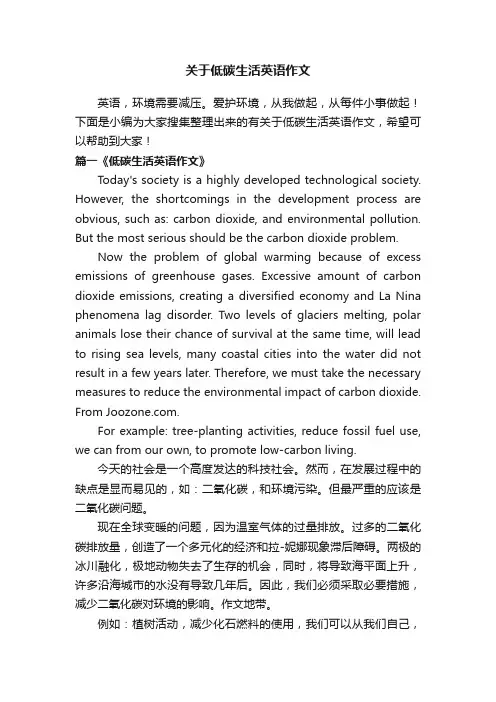 关于低碳生活英语作文

英语，环境需要减压。爱护环境，从我做起，从每件小事做起！下面是小编为大家搜集整理出来的有关于低碳生活英语作文，希望可以帮助到大家！

篇一《低碳生活英语作文》

Today's society is a highly developed technological society. However, the shortcomings in the development process are obvious, such as: carbon dioxide, and environmental pollution. But the most serious should be the carbon dioxide problem.

Now the problem of global warming because of excess emissions of greenhouse gases. Excessive amount of carbon dioxide emissions, creating a diversified economy and La Nina phenomena lag disorder. Two levels of glaciers melting, polar animals lose their chance of survival at the same time, will lead to rising sea levels, many coastal cities into the water did not result in a few years later. Therefore, we must take the necessary measures to reduce the environmental impact of carbon dioxide. From Joozone.com.

For example: tree-planting activities, reduce fossil fuel use, we can from our own, to promote low-carbon living.

今天的社会是一个高度发达的科技社会。然而，在发展过程中的缺点是显而易见的，如：二氧化碳，和环境污染。但最严重的应该是二氧化碳问题。

现在全球变暖的问题，因为温室气体的过量排放。过多的二氧化碳排放量，创造了一个多元化的经济和拉-妮娜现象滞后障碍。两极的冰川融化，极地动物失去了生存的机会，同时，将导致海平面上升，许多沿海城市的水没有导致几年后。因此，我们必须采取必要措施，减少二氧化碳对环境的影响。作文地带。

例如：植树活动，减少化石燃料的使用，我们可以从我们自己，